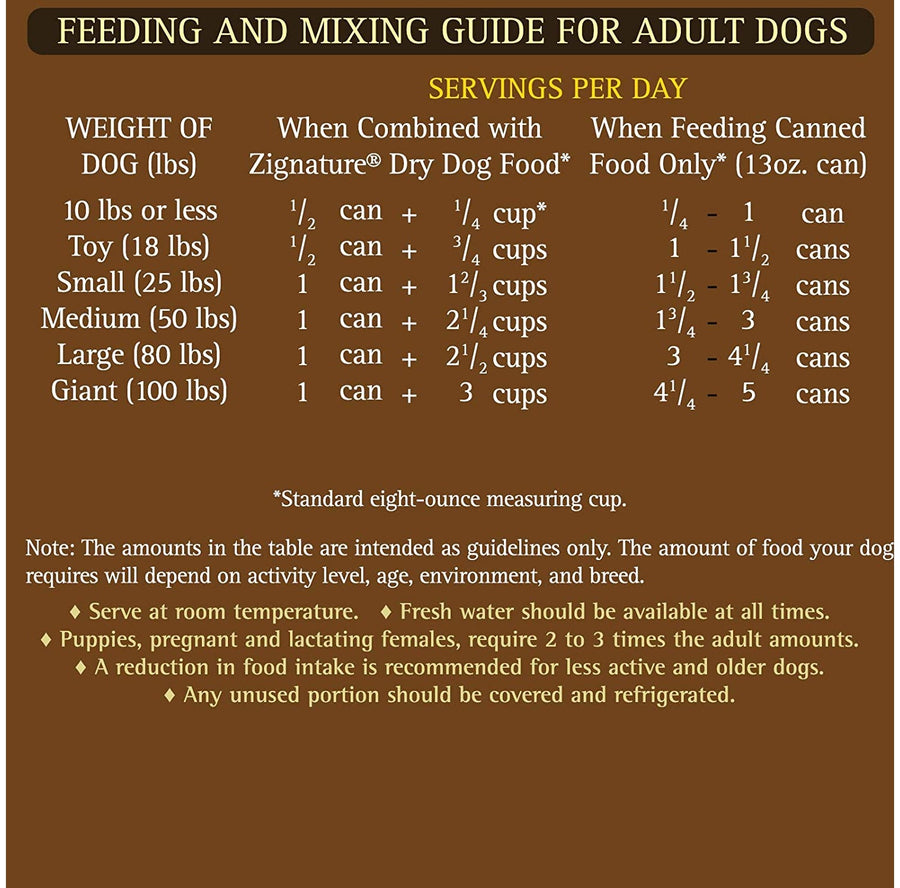 FEEDING AND MIXING GUIDE FOR ADULT DOGS

SERVINGS PER DAY

| WEIGHT OF DOG (lbs) | When Combined with Zignature® Dry Dog Food* | When Feeding Canned Food Only* (13oz. can) |
|---|---|---|
| 10 lbs or less | $\frac{1}{2}$ can + $\frac{1}{4}$ cup* | $\frac{1}{4}$ - 1 can |
| Toy (18 lbs) | $\frac{1}{2}$ can + $\frac{3}{4}$ cups | 1 - $1\frac{1}{2}$ cans |
| Small (25 lbs) | 1 can + $1\frac{2}{3}$ cups | $1\frac{1}{2}$ - $1\frac{3}{4}$ cans |
| Medium (50 lbs) | 1 can + $2\frac{1}{4}$ cups | $1\frac{3}{4}$ - 3 cans |
| Large (80 lbs) | 1 can + $2\frac{1}{2}$ cups | 3 - $4\frac{1}{4}$ cans |
| Giant (100 lbs) | 1 can + 3 cups | $4\frac{1}{4}$ - 5 cans |

*Standard eight-ounce measuring cup.

Note: The amounts in the table are intended as guidelines only. The amount of food your dog requires will depend on activity level, age, environment, and breed.

♦ Serve at room temperature. ♦ Fresh water should be available at all times.
♦ Puppies, pregnant and lactating females, require 2 to 3 times the adult amounts.
♦ A reduction in food intake is recommended for less active and older dogs.
♦ Any unused portion should be covered and refrigerated.